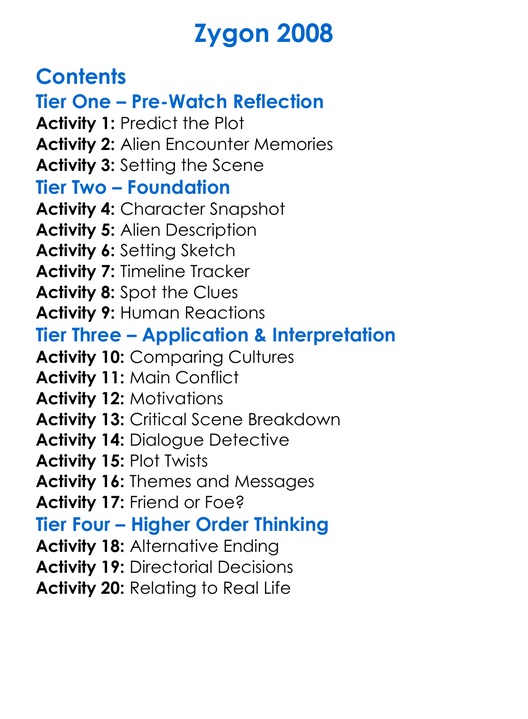 Zygon 2008

Contents
Tier One – Pre-Watch Reflection
Activity 1: Predict the Plot
Activity 2: Alien Encounter Memories
Activity 3: Setting the Scene
Tier Two – Foundation
Activity 4: Character Snapshot
Activity 5: Alien Description
Activity 6: Setting Sketch
Activity 7: Timeline Tracker
Activity 8: Spot the Clues
Activity 9: Human Reactions
Tier Three – Application & Interpretation
Activity 10: Comparing Cultures
Activity 11: Main Conflict
Activity 12: Motivations
Activity 13: Critical Scene Breakdown
Activity 14: Dialogue Detective
Activity 15: Plot Twists
Activity 16: Themes and Messages
Activity 17: Friend or Foe?
Tier Four – Higher Order Thinking
Activity 18: Alternative Ending
Activity 19: Directorial Decisions
Activity 20: Relating to Real Life